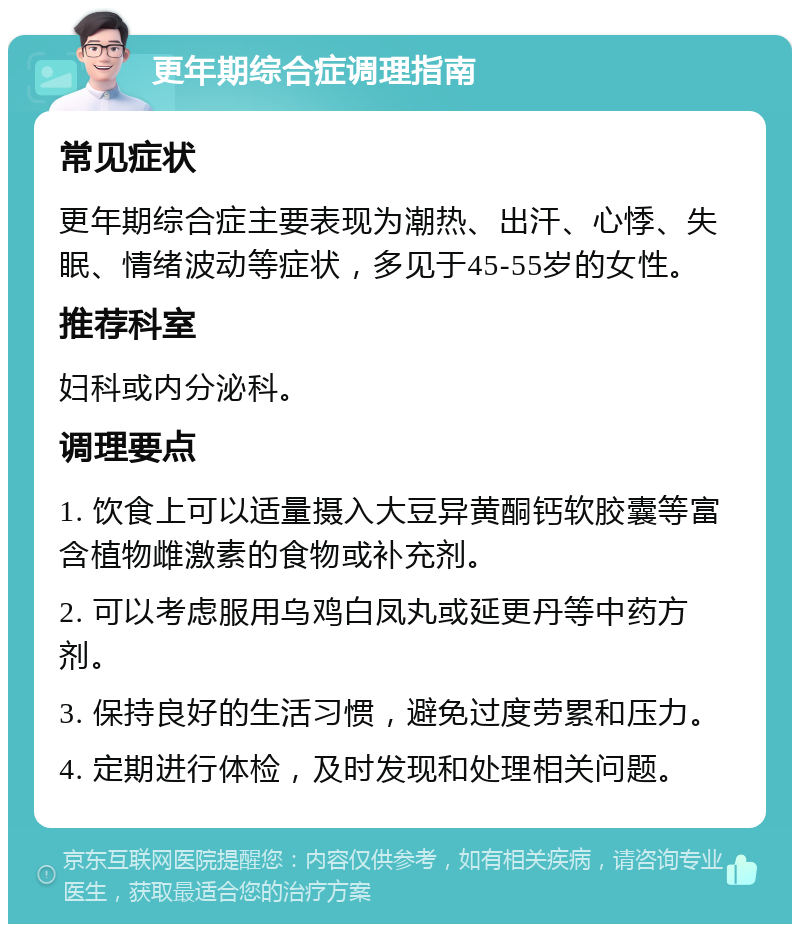 更年期综合症调理指南

常见症状

更年期综合症主要表现为潮热、出汗、心悸、失眠、情绪波动等症状，多见于45-55岁的女性。

推荐科室

妇科或内分泌科。

调理要点

1. 饮食上可以适量摄入大豆异黄酮钙软胶囊等富含植物雌激素的食物或补充剂。

2. 可以考虑服用乌鸡白凤丸或延更丹等中药方剂。

3. 保持良好的生活习惯，避免过度劳累和压力。

4. 定期进行体检，及时发现和处理相关问题。

京东互联网医院提醒您：内容仅供参考，如有相关疾病，请咨询专业医生，获取最适合您的治疗方案